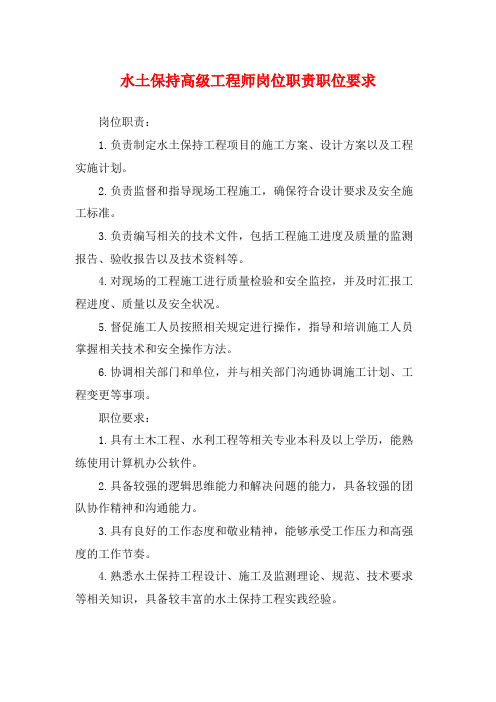 水土保持高级工程师岗位职责职位要求

岗位职责：

1.负责制定水土保持工程项目的施工方案、设计方案以及工程实施计划。

2.负责监督和指导现场工程施工，确保符合设计要求及安全施工标准。

3.负责编写相关的技术文件，包括工程施工进度及质量的监测报告、验收报告以及技术资料等。

4.对现场的工程施工进行质量检验和安全监控，并及时汇报工程进度、质量以及安全状况。

5.督促施工人员按照相关规定进行操作，指导和培训施工人员掌握相关技术和安全操作方法。

6.协调相关部门和单位，并与相关部门沟通协调施工计划、工程变更等事项。

职位要求：

1.具有土木工程、水利工程等相关专业本科及以上学历，能熟练使用计算机办公软件。

2.具备较强的逻辑思维能力和解决问题的能力，具备较强的团队协作精神和沟通能力。

3.具有良好的工作态度和敬业精神，能够承受工作压力和高强度的工作节奏。

4.熟悉水土保持工程设计、施工及监测理论、规范、技术要求等相关知识，具备较丰富的水土保持工程实践经验。